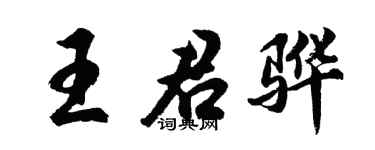 王君骅

词典网